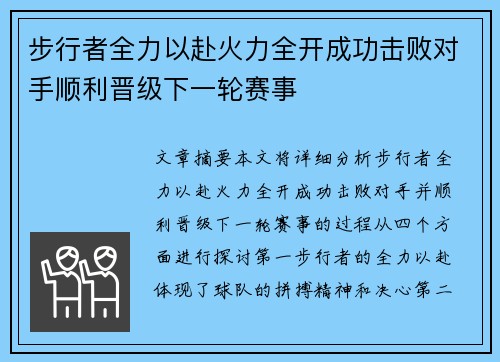 步行者全力以赴火力全开成功击败对手顺利晋级下一轮赛事

文章摘要本文将详细分析步行者全力以赴火力全开成功击败对手并顺利晋级下一轮赛事的过程从四个方面进行探讨第一步行者的全力以赴体现了球队的拼搏精神和决心第二